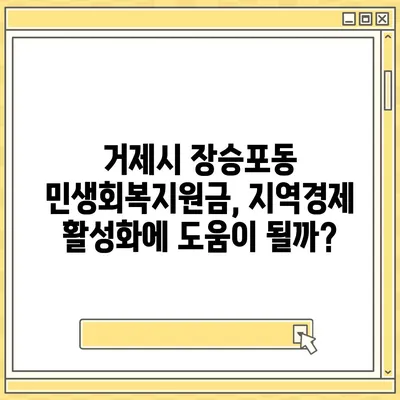 거제시 장승포동 민생회복지원금, 지역경제 활성화에 도움이 될까?